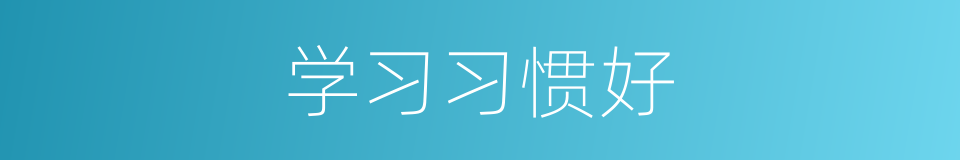 学习习惯好